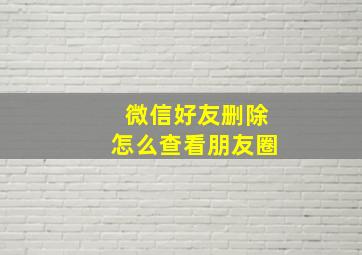 微信好友删除
怎么查看朋友圈